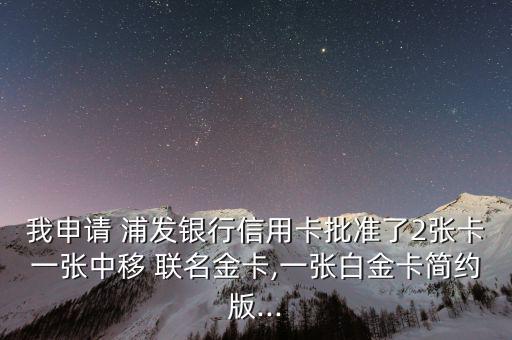 我申请 浦发银行信用卡批准了2张卡一张中移 联名金卡,一张白金卡简约版...